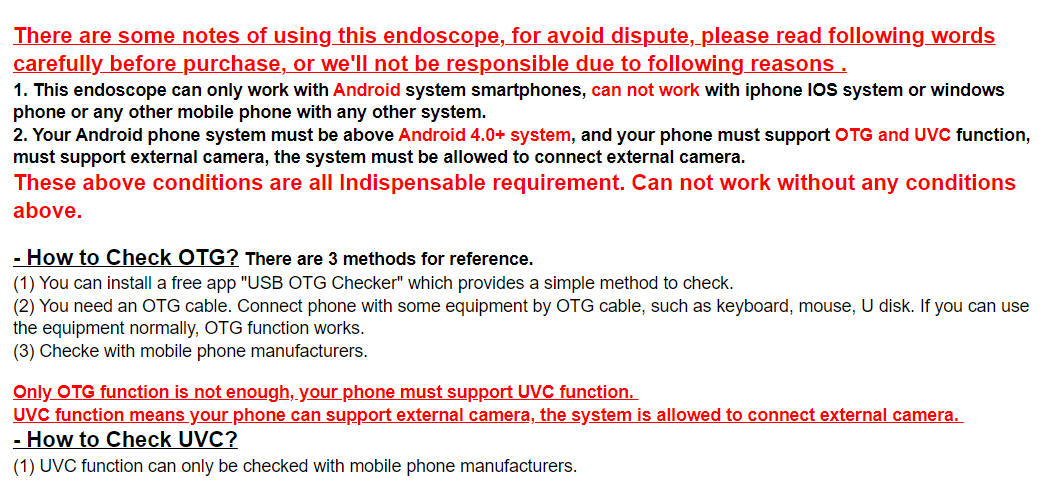 There are some notes of using this endoscope, for avoid dispute, please read following words carefully before purchase, or we'll not be responsible due to following reasons .
1. This endoscope can only work with Android system smartphones, can not work with iphone IOS system or windows phone or any other mobile phone with any other system.
2. Your Android phone system must be above Android 4.0+ system, and your phone must support OTG and UVC function, must support external camera, the system must be allowed to connect external camera.
These above conditions are all Indispensable requirement. Can not work without any conditions above.

- How to Check OTG? There are 3 methods for reference.
(1) You can install a free app "USB OTG Checker" which provides a simple method to check.
(2) You need an OTG cable. Connect phone with some equipment by OTG cable, such as keyboard, mouse, U disk. If you can use the equipment normally, OTG function works.
(3) Checke with mobile phone manufacturers.

Only OTG function is not enough, your phone must support UVC function.
UVC function means your phone can support external camera, the system is allowed to connect external camera.
- How to Check UVC?
(1) UVC function can only be checked with mobile phone manufacturers.